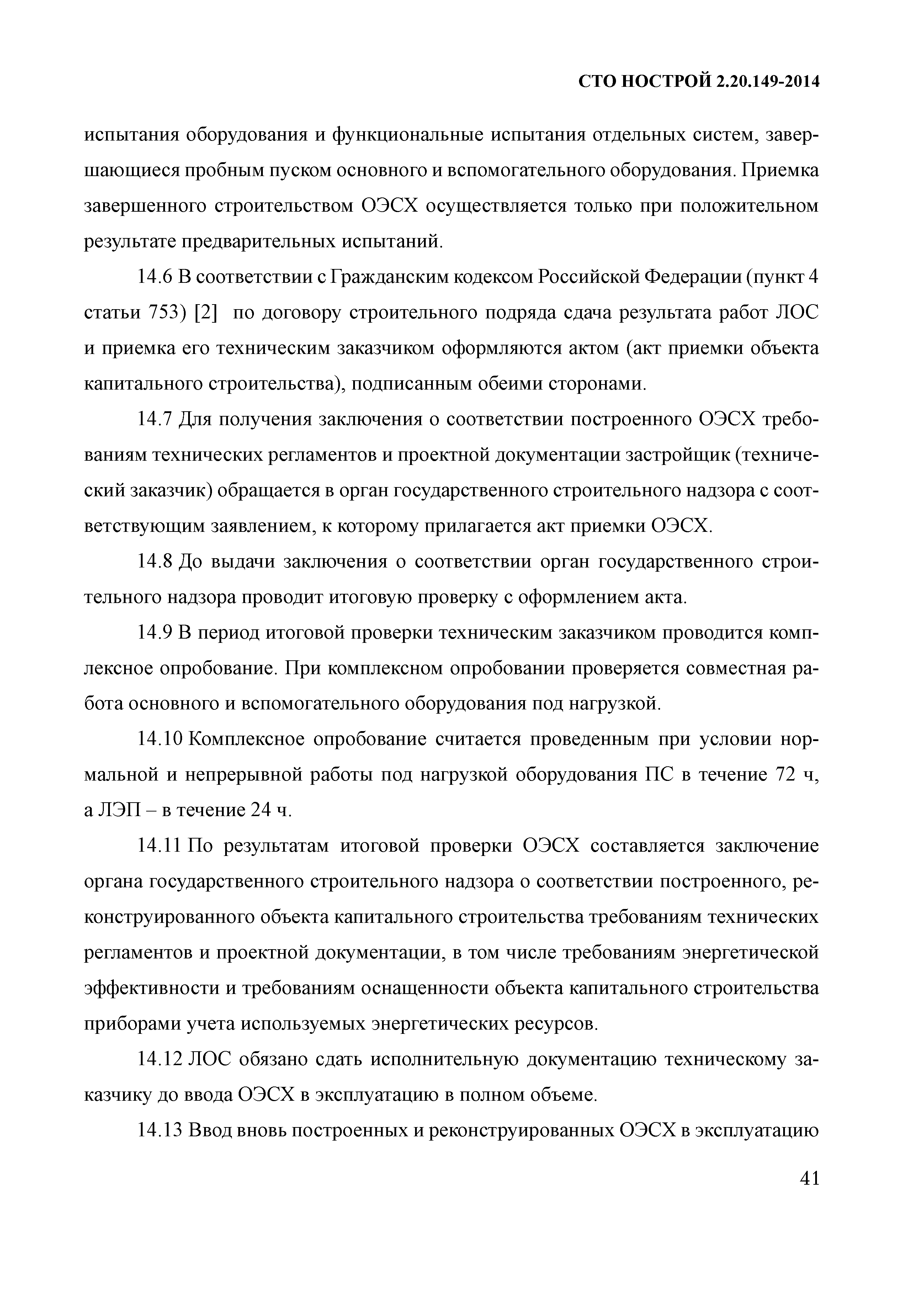 СТО НОСТРОЙ 2.20.149-2014

испытания оборудования и функциональные испытания отдельных систем, завершающиеся пробным пуском основного и вспомогательного оборудования. Приемка завершенного строительством ОЭСХ осуществляется только при положительном результате предварительных испытаний.

14.6 В соответствии с Гражданским кодексом Российской Федерации (пункт 4 статьи 753) [2] по договору строительного подряда сдача результата работ ЛОС и приемка его техническим заказчиком оформляются актом (акт приемки объекта капитального строительства), подписанным обеими сторонами.

14.7 Для получения заключения о соответствии построенного ОЭСХ требованиям технических регламентов и проектной документации застройщик (технический заказчик) обращается в орган государственного строительного надзора с соответствующим заявлением, к которому прилагается акт приемки ОЭСХ.

14.8 До выдачи заключения о соответствии орган государственного строительного надзора проводит итоговую проверку с оформлением акта.

14.9 В период итоговой проверки техническим заказчиком проводится комплексное опробование. При комплексном опробовании проверяется совместная работа основного и вспомогательного оборудования под нагрузкой.

14.10 Комплексное опробование считается проведенным при условии нормальной и непрерывной работы под нагрузкой оборудования ПС в течение 72 ч, а ЛЭП – в течение 24 ч.

14.11 По результатам итоговой проверки ОЭСХ составляется заключение органа государственного строительного надзора о соответствии построенного, реконструированного объекта капитального строительства требованиям технических регламентов и проектной документации, в том числе требованиям энергетической эффективности и требованиям оснащенности объекта капитального строительства приборами учета используемых энергетических ресурсов.

14.12 ЛОС обязано сдать исполнительную документацию техническому заказчику до ввода ОЭСХ в эксплуатацию в полном объеме.

14.13 Ввод вновь построенных и реконструированных ОЭСХ в эксплуатацию

41